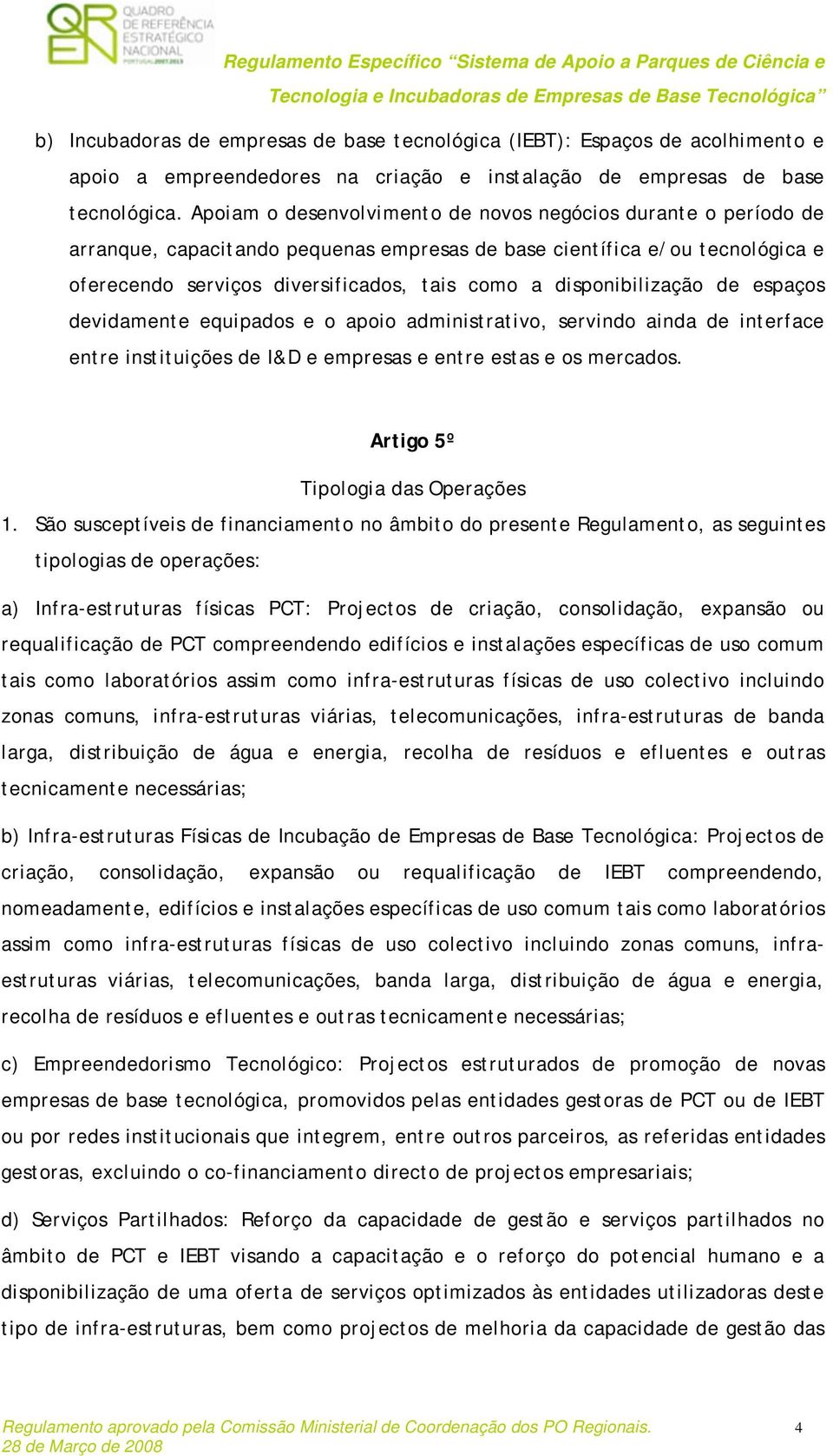 QREN QUADRO DE REFERÊNCIA ESTRATÉGICO NACIONAL PORTUGAL 2007.2013

Regulamento Específico “Sistema de Apoio a Parques de Ciência e Tecnologia e Incubadoras de Empresas de Base Tecnológica”

b) Incubadoras de empresas de base tecnológica (IEBT): Espaços de acolhimento e apoio a empreendedores na criação e instalação de empresas de base tecnológica. Apoiam o desenvolvimento de novos negócios durante o período de arranque, capacitando pequenas empresas de base científica e/ou tecnológica e oferecendo serviços diversificados, tais como a disponibilização de espaços devidamente equipados e o apoio administrativo, servindo ainda de interface entre instituições de I&D e empresas e entre estas e os mercados.

Artigo 5º

Tipologia das Operações

1. São susceptíveis de financiamento no âmbito do presente Regulamento, as seguintes tipologias de operações:

a) Infra-estruturas físicas PCT: Projectos de criação, consolidação, expansão ou requalificação de PCT compreendendo edifícios e instalações específicas de uso comum tais como laboratórios assim como infra-estruturas físicas de uso colectivo incluindo zonas comuns, infra-estruturas viárias, telecomunicações, infra-estruturas de banda larga, distribuição de água e energia, recolha de resíduos e efluentes e outras tecnicamente necessárias;

b) Infra-estruturas Físicas de Incubação de Empresas de Base Tecnológica: Projectos de criação, consolidação, expansão ou requalificação de IEBT compreendendo, nomeadamente, edifícios e instalações específicas de uso comum tais como laboratórios assim como infra-estruturas físicas de uso colectivo incluindo zonas comuns, infra-estruturas viárias, telecomunicações, banda larga, distribuição de água e energia, recolha de resíduos e efluentes e outras tecnicamente necessárias;

c) Empreendedorismo Tecnológico: Projectos estruturados de promoção de novas empresas de base tecnológica, promovidos pelas entidades gestoras de PCT ou de IEBT ou por redes institucionais que integrem, entre outros parceiros, as referidas entidades gestoras, excluindo o co-financiamento directo de projectos empresariais;

d) Serviços Partilhados: Reforço da capacidade de gestão e serviços partilhados no âmbito de PCT e IEBT visando a capacitação e o reforço do potencial humano e a disponibilização de uma oferta de serviços optimizados às entidades utilizadoras deste tipo de infra-estruturas, bem como projectos de melhoria da capacidade de gestão das

Regulamento aprovado pela Comissão Ministerial de Coordenação dos PO Regionais. 28 de Março de 2008 4